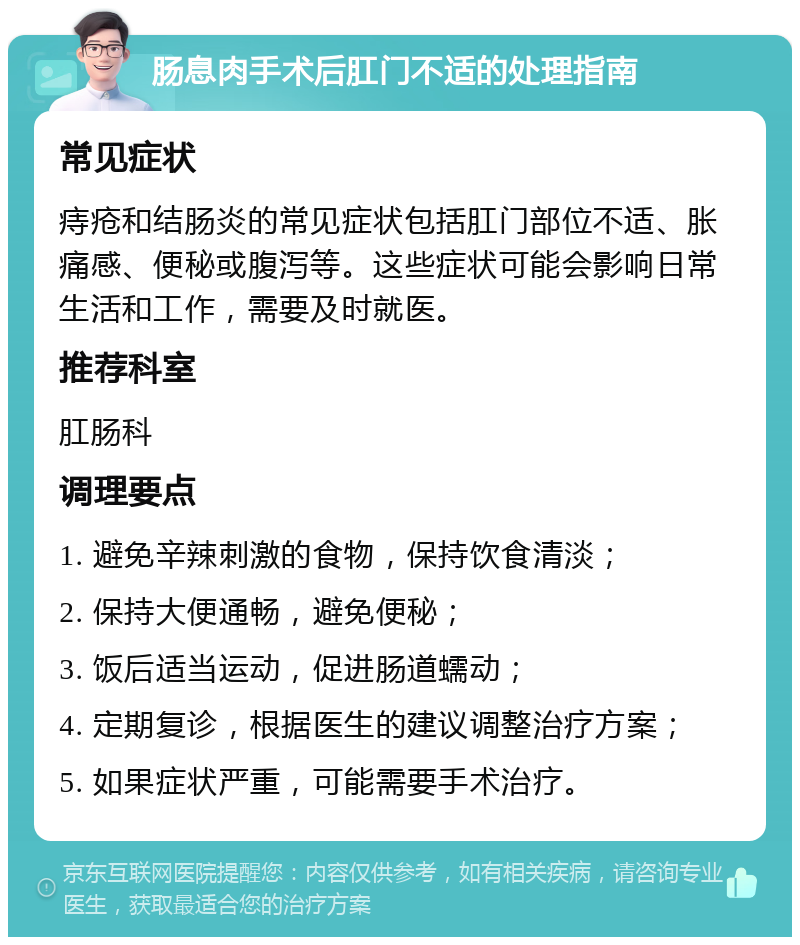 肠息肉手术后肛门不适的处理指南

常见症状

痔疮和结肠炎的常见症状包括肛门部位不适、胀痛感、便秘或腹泻等。这些症状可能会影响日常生活和工作，需要及时就医。

推荐科室

肛肠科

调理要点

1. 避免辛辣刺激的食物，保持饮食清淡；

2. 保持大便通畅，避免便秘；

3. 饭后适当运动，促进肠道蠕动；

4. 定期复诊，根据医生的建议调整治疗方案；

5. 如果症状严重，可能需要手术治疗。

京东互联网医院提醒您：内容仅供参考，如有相关疾病，请咨询专业医生，获取最适合您的治疗方案